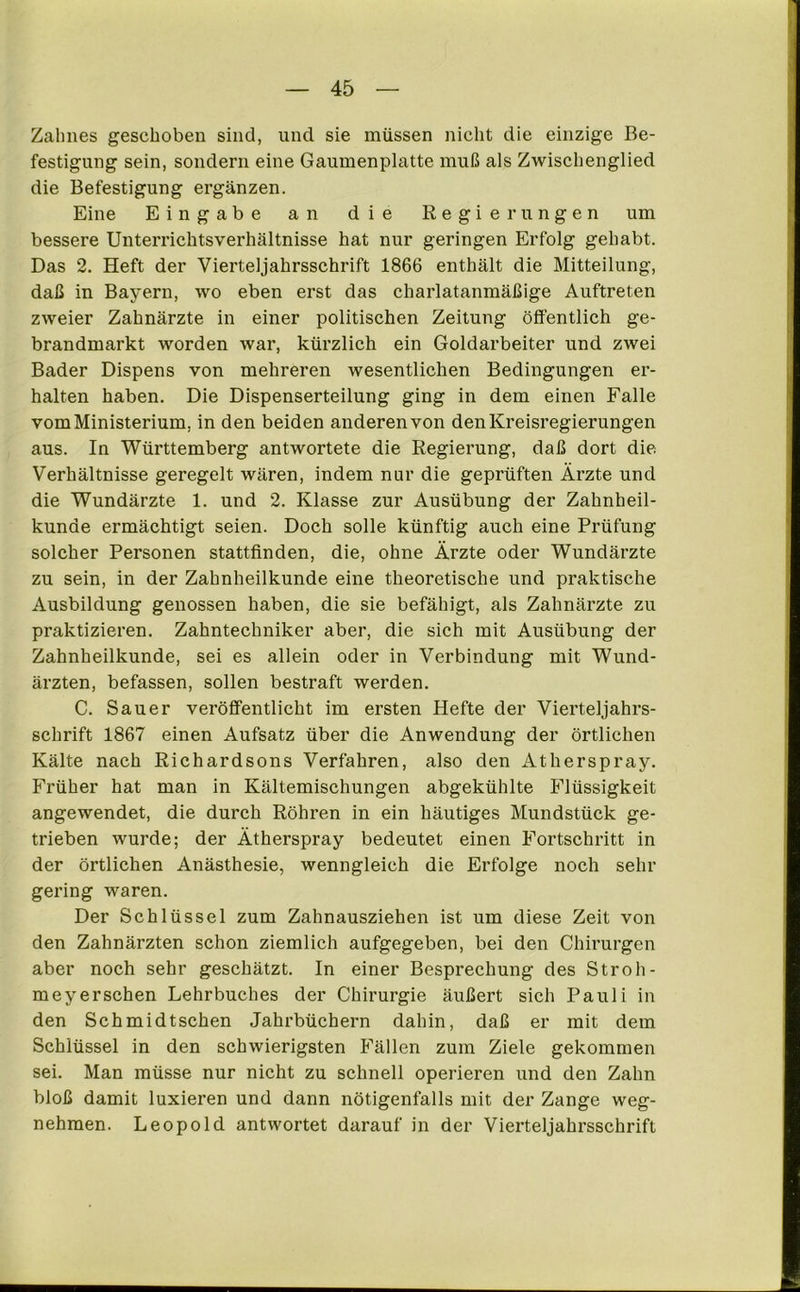 — 45 —

Zahnes geschoben sind, und sie müssen nicht die einzige Befestigung sein, sondern eine Gaumenplatte muß als Zwischenglied die Befestigung ergänzen.

Eine Eingabe an die Regierungen um bessere Unterrichtsverhältnisse hat nur geringen Erfolg gehabt. Das 2. Heft der Vierteljahrsschrift 1866 enthält die Mitteilung, daß in Bayern, wo eben erst das charlatanmäßige Auftreten zweier Zahnärzte in einer politischen Zeitung öffentlich gebrandmarkt worden war, kürzlich ein Goldarbeiter und zwei Bader Dispens von mehreren wesentlichen Bedingungen erhalten haben. Die Dispenserteilung ging in dem einen Falle vom Ministerium, in den beiden anderen von den Kreisregierungen aus. In Württemberg antwortete die Regierung, daß dort die Verhältnisse geregelt wären, indem nur die geprüften Ärzte und die Wundärzte 1. und 2. Klasse zur Ausübung der Zahnheilkunde ermächtigt seien. Doch solle künftig auch eine Prüfung solcher Personen stattfinden, die, ohne Ärzte oder Wundärzte zu sein, in der Zahnheilkunde eine theoretische und praktische Ausbildung genossen haben, die sie befähigt, als Zahnärzte zu praktizieren. Zahntechniker aber, die sich mit Ausübung der Zahnheilkunde, sei es allein oder in Verbindung mit Wundärzten, befassen, sollen bestraft werden.

C. Sauer veröffentlicht im ersten Hefte der Vierteljahrsschrift 1867 einen Aufsatz über die Anwendung der örtlichen Kälte nach Richardsons Verfahren, also den Atherspray. Früher hat man in Kältemischungen abgekühlte Flüssigkeit angewendet, die durch Röhren in ein häutiges Mundstück getrieben wurde; der Ätherspray bedeutet einen Fortschritt in der örtlichen Anästhesie, wenngleich die Erfolge noch sehr gering waren.

Der Schlüssel zum Zahnausziehen ist um diese Zeit von den Zahnärzten schon ziemlich aufgegeben, bei den Chirurgen aber noch sehr geschätzt. In einer Besprechung des Strohmeyerschen Lehrbuches der Chirurgie äußert sich Pauli in den Schmidtschen Jahrbüchern dahin, daß er mit dem Schlüssel in den schwierigsten Fällen zum Ziele gekommen sei. Man müsse nur nicht zu schnell operieren und den Zahn bloß damit luxieren und dann nötigenfalls mit der Zange wegnehmen. Leopold antwortet darauf in der Vierteljahrsschrift